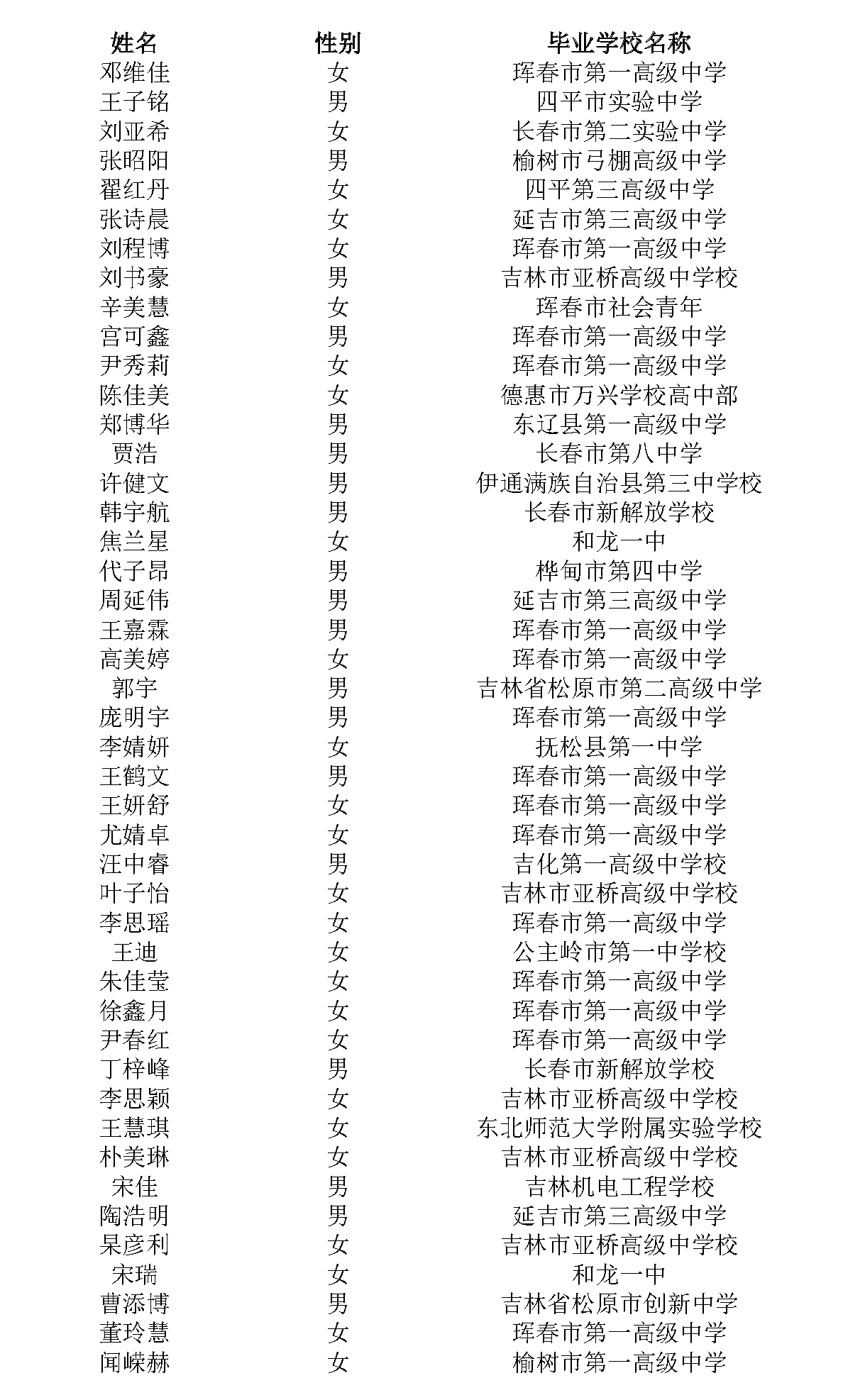 | 姓名 | 性别 | 毕业学校名称 |
|---|---|---|
| 邓维佳 | 女 | 珲春市第一高级中学 |
| 王子铭 | 男 | 四平市实验中学 |
| 刘亚希 | 女 | 长春市第二实验中学 |
| 张昭阳 | 男 | 榆树市弓棚高级中学 |
| 翟红丹 | 女 | 四平第三高级中学 |
| 张诗晨 | 女 | 延吉市第三高级中学 |
| 刘程博 | 女 | 珲春市第一高级中学 |
| 刘书豪 | 男 | 吉林市亚桥高级中学校 |
| 辛美慧 | 女 | 珲春市社会青年 |
| 宫可鑫 | 男 | 珲春市第一高级中学 |
| 尹秀莉 | 女 | 珲春市第一高级中学 |
| 陈佳美 | 女 | 德惠市万兴学校高中部 |
| 郑博华 | 男 | 东辽县第一高级中学 |
| 贾浩 | 男 | 长春市第八中学 |
| 许健文 | 男 | 伊通满族自治县第三中学校 |
| 韩宇航 | 男 | 长春市新解放学校 |
| 焦兰星 | 女 | 和龙一中 |
| 代子昂 | 男 | 桦甸市第四中学 |
| 周延伟 | 男 | 延吉市第三高级中学 |
| 王嘉霖 | 男 | 珲春市第一高级中学 |
| 高美婷 | 女 | 珲春市第一高级中学 |
| 郭宇 | 男 | 吉林省松原市第二高级中学 |
| 庞明宇 | 男 | 珲春市第一高级中学 |
| 李婧妍 | 女 | 抚松县第一中学 |
| 王鹤文 | 男 | 珲春市第一高级中学 |
| 王妍舒 | 女 | 珲春市第一高级中学 |
| 尤婧卓 | 女 | 珲春市第一高级中学 |
| 汪中睿 | 男 | 吉化第一高级中学校 |
| 叶子怡 | 女 | 吉林市亚桥高级中学校 |
| 李思瑶 | 女 | 珲春市第一高级中学 |
| 王迪 | 女 | 公主岭市第一中学校 |
| 朱佳莹 | 女 | 珲春市第一高级中学 |
| 徐鑫月 | 女 | 珲春市第一高级中学 |
| 尹春红 | 女 | 珲春市第一高级中学 |
| 丁梓峰 | 男 | 长春市新解放学校 |
| 李思颖 | 女 | 吉林市亚桥高级中学校 |
| 王慧琪 | 女 | 东北师范大学附属实验学校 |
| 朴美琳 | 女 | 吉林市亚桥高级中学校 |
| 宋佳 | 男 | 吉林机电工程学校 |
| 陶浩明 | 男 | 延吉市第三高级中学 |
| 杲彦利 | 女 | 吉林市亚桥高级中学校 |
| 宋瑞 | 女 | 和龙一中 |
| 曹添博 | 男 | 吉林省松原市创新中学 |
| 董玲慧 | 女 | 珲春市第一高级中学 |
| 闻嵘赫 | 女 | 榆树市第一高级中学 |